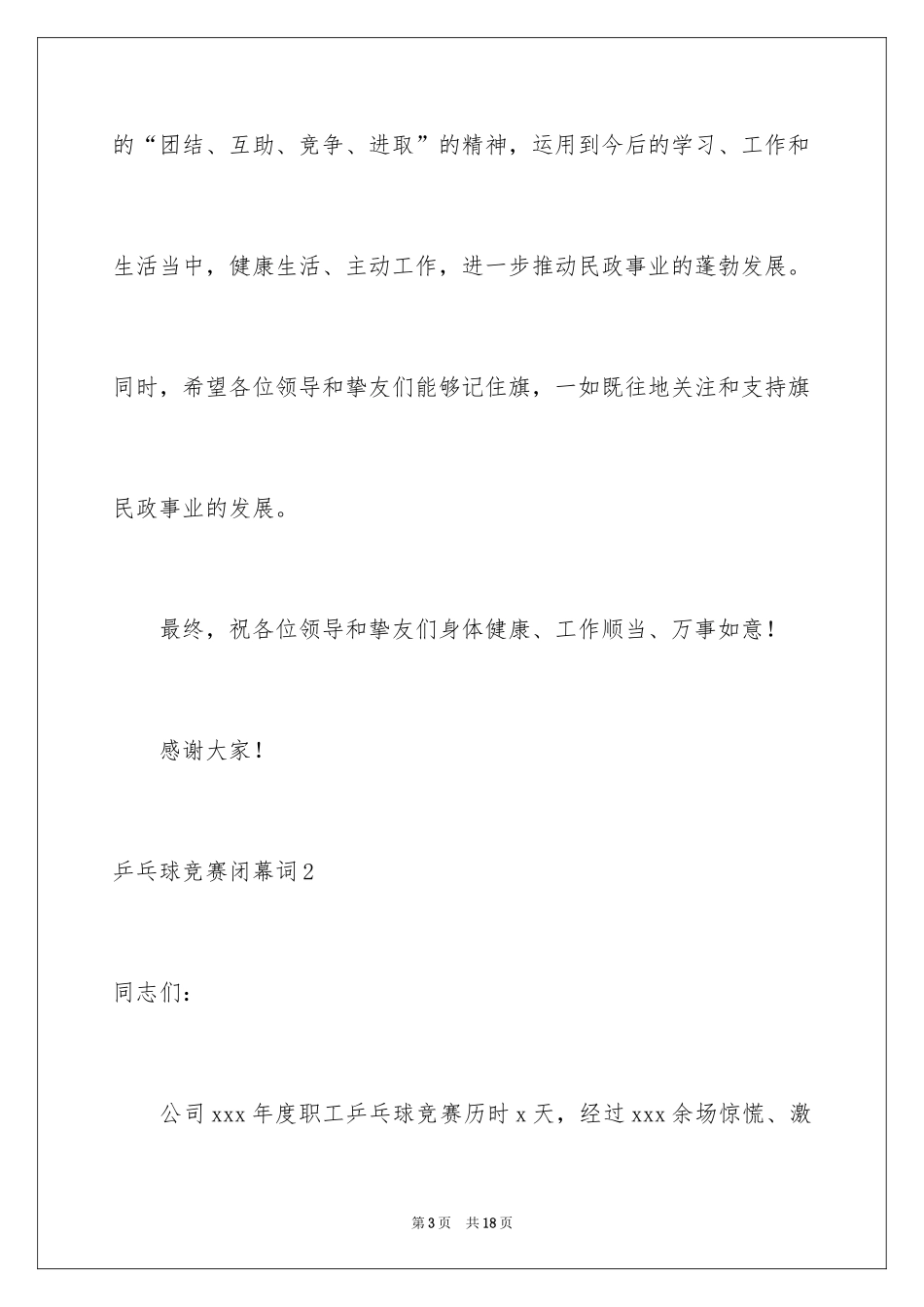 的“团结、互助、竞争、进取”的精神，运用到今后的学习、工作和生活当中，健康生活、主动工作，进一步推动民政事业的蓬勃发展。同时，希望各位领导和挚友们能够记住旗，一如既往地关注和支持旗民政事业的发展。

最终，祝各位领导和挚友们身体健康、工作顺当、万事如意！

感谢大家！

乒乓球竞赛闭幕词2

同志们：

公司xxx年度职工乒乓球竞赛历时x天，经过xxx余场惊慌、激

第3页　共18页